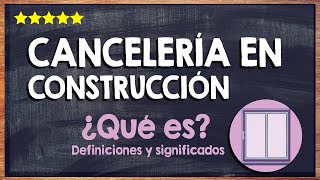 CANCELERÍA EN CONSTRUCCIÓN

¿Qué es?

Definiciones y significados